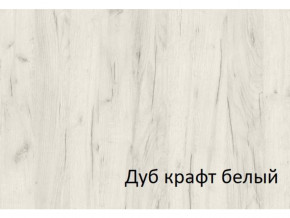 Дуб крафт белый